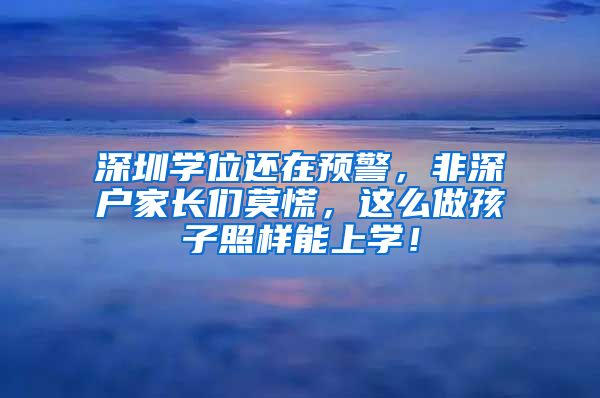 深圳学位还在预警，非深户家长们莫慌，这么做孩子照样能上学！